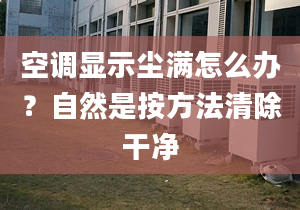 空调显示尘满怎么办？自然是按方法清除干净